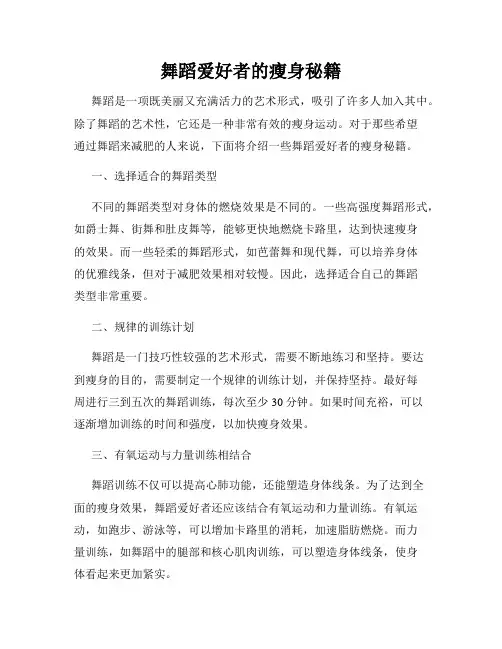 舞蹈爱好者的瘦身秘籍

舞蹈是一项既美丽又充满活力的艺术形式，吸引了许多人加入其中。除了舞蹈的艺术性，它还是一种非常有效的瘦身运动。对于那些希望通过舞蹈来减肥的人来说，下面将介绍一些舞蹈爱好者的瘦身秘籍。

一、选择适合的舞蹈类型

不同的舞蹈类型对身体的燃烧效果是不同的。一些高强度舞蹈形式，如爵士舞、街舞和肚皮舞等，能够更快地燃烧卡路里，达到快速瘦身的效果。而一些轻柔的舞蹈形式，如芭蕾舞和现代舞，可以培养身体的优雅线条，但对于减肥效果相对较慢。因此，选择适合自己的舞蹈类型非常重要。

二、规律的训练计划

舞蹈是一门技巧性较强的艺术形式，需要不断地练习和坚持。要达到瘦身的目的，需要制定一个规律的训练计划，并保持坚持。最好每周进行三到五次的舞蹈训练，每次至少 30 分钟。如果时间充裕，可以逐渐增加训练的时间和强度，以加快瘦身效果。

三、有氧运动与力量训练相结合

舞蹈训练不仅可以提高心肺功能，还能塑造身体线条。为了达到全面的瘦身效果，舞蹈爱好者还应该结合有氧运动和力量训练。有氧运动，如跑步、游泳等，可以增加卡路里的消耗，加速脂肪燃烧。而力量训练，如舞蹈中的腿部和核心肌肉训练，可以塑造身体线条，使身体看起来更加紧实。